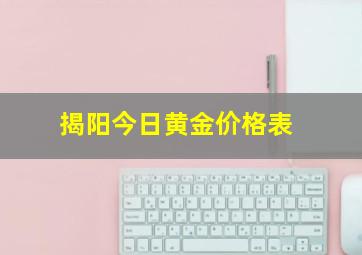 揭阳今日黄金价格表